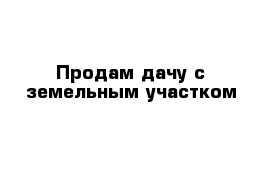 Продам дачу с земельным участком